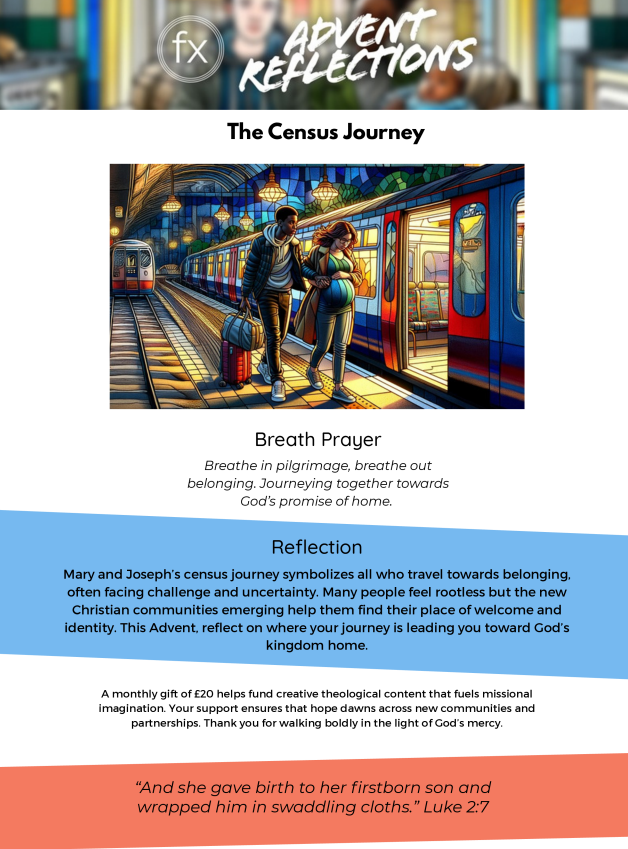 fx ADVENT REFLECTIONS

The Census Journey

Breath Prayer

Breathe in pilgrimage, breathe out belonging. Journeying together towards God's promise of home.

Reflection

Mary and Joseph's census journey symbolizes all who travel towards belonging, often facing challenge and uncertainty. Many people feel rootless but the new Christian communities emerging help them find their place of welcome and identity. This Advent, reflect on where your journey is leading you toward God's kingdom home.

A monthly gift of £20 helps fund creative theological content that fuels missional imagination. Your support ensures that hope dawns across new communities and partnerships. Thank you for walking boldly in the light of God's mercy.

"And she gave birth to her firstborn son and wrapped him in swaddling cloths." Luke 2:7